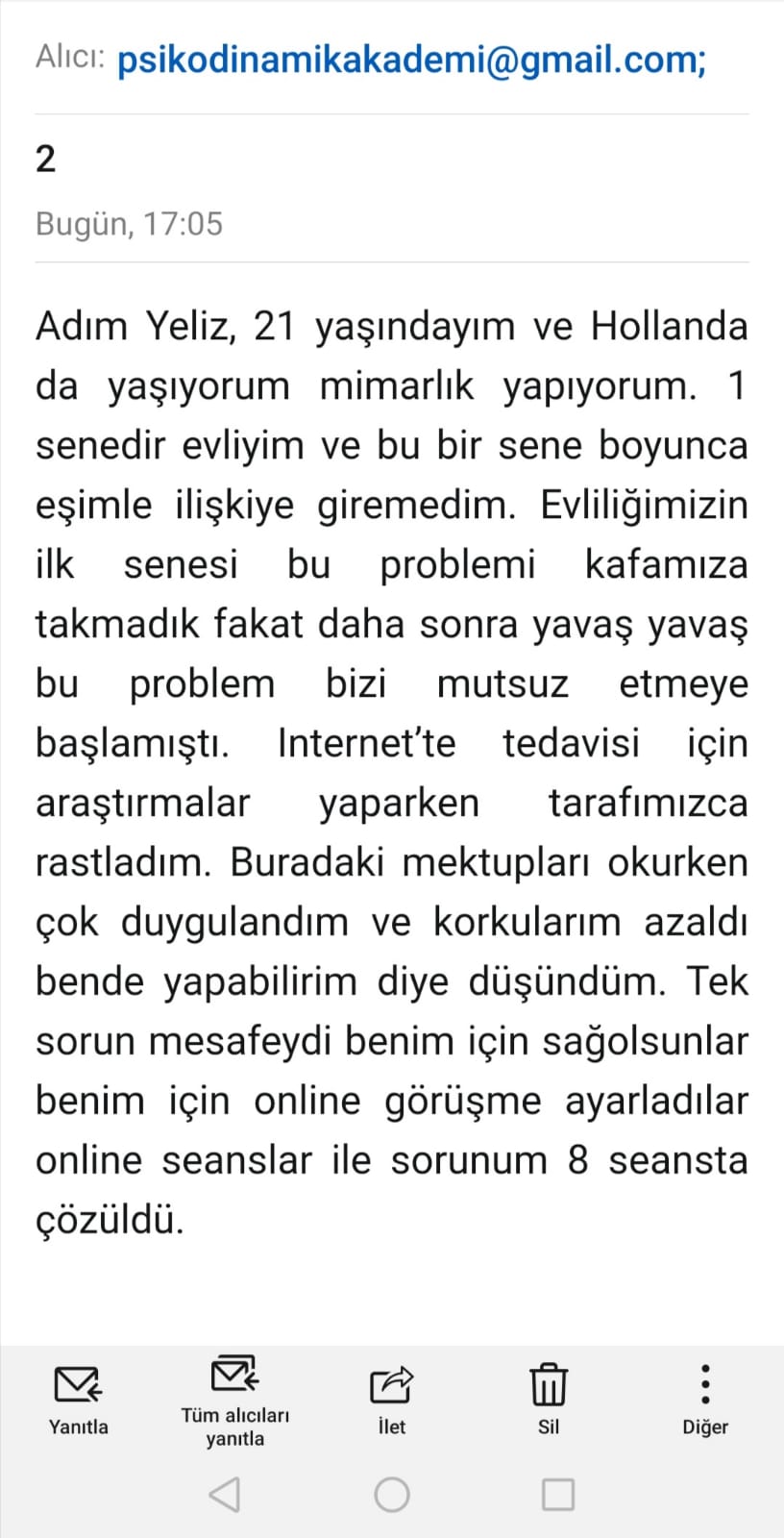 Alıcı: psikodinamikakademi@gmail.com;

2

Bugün, 17:05

Adım Yeliz, 21 yaşındayım ve Hollanda da yaşıyorum mimarlık yapıyorum. 1 senedir evliyim ve bu bir sene boyunca eşimle ilişkiye giremedim. Evliliğimizin ilk senesi bu problemi kafamıza takmadık fakat daha sonra yavaş yavaş bu problem bizi mutsuz etmeye başlamıştı. Internet'te tedavisi için araştırmalar yaparken tarafımızca rastladım. Buradaki mektupları okurken çok duygulandım ve korkularım azaldı bende yapabilirim diye düşündüm. Tek sorun mesafeydi benim için sağolsunlar benim için online görüşme ayarladılar online seanslar ile sorunum 8 seansta çözüldü.

Yanıtla

Tüm alıcıları yanıtla

İlet

Sil

Diğer